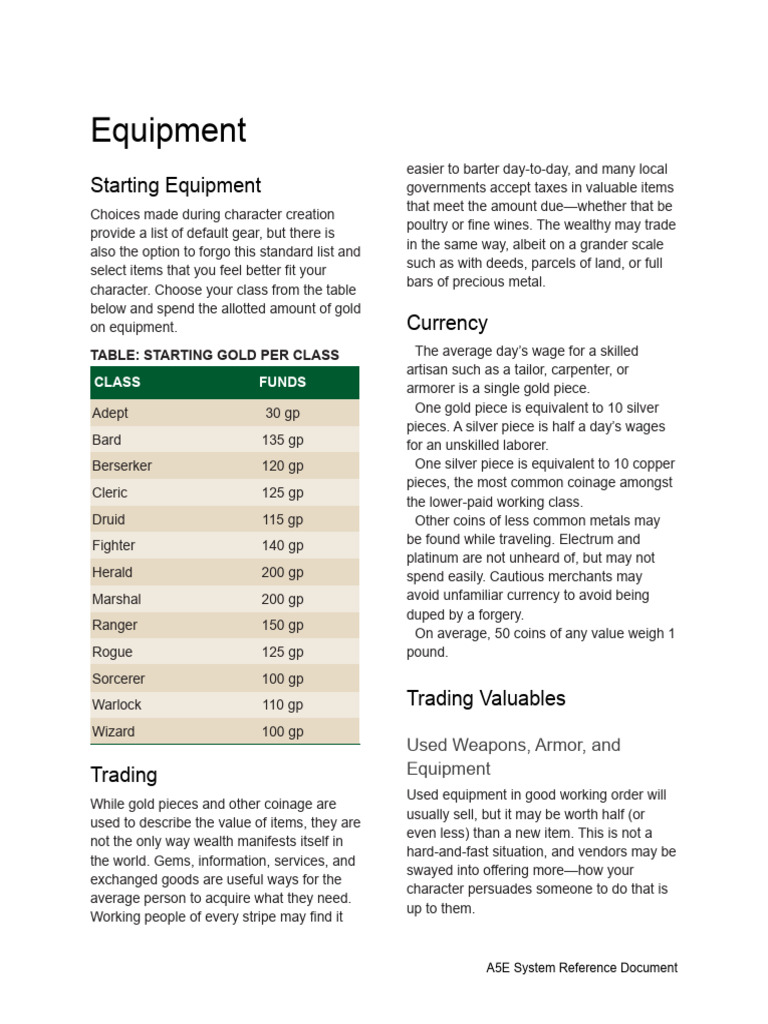 Equipment

Starting Equipment

Choices made during character creation provide a list of default gear, but there is also the option to forgo this standard list and select items that you feel better fit your character. Choose your class from the table below and spend the allotted amount of gold on equipment.

TABLE: STARTING GOLD PER CLASS

| CLASS | FUNDS |
|---|---|
| Adept | 30 gp |
| Bard | 135 gp |
| Berserker | 120 gp |
| Cleric | 125 gp |
| Druid | 115 gp |
| Fighter | 140 gp |
| Herald | 200 gp |
| Marshal | 200 gp |
| Ranger | 150 gp |
| Rogue | 125 gp |
| Sorcerer | 100 gp |
| Warlock | 110 gp |
| Wizard | 100 gp |

Trading

While gold pieces and other coinage are used to describe the value of items, they are not the only way wealth manifests itself in the world. Gems, information, services, and exchanged goods are useful ways for the average person to acquire what they need. Working people of every stripe may find it easier to barter day-to-day, and many local governments accept taxes in valuable items that meet the amount due—whether that be poultry or fine wines. The wealthy may trade in the same way, albeit on a grander scale such as with deeds, parcels of land, or full bars of precious metal.

Currency

The average day's wage for a skilled artisan such as a tailor, carpenter, or armorer is a single gold piece.

One gold piece is equivalent to 10 silver pieces. A silver piece is half a day's wages for an unskilled laborer.

One silver piece is equivalent to 10 copper pieces, the most common coinage amongst the lower-paid working class.

Other coins of less common metals may be found while traveling. Electrum and platinum are not unheard of, but may not spend easily. Cautious merchants may avoid unfamiliar currency to avoid being duped by a forgery.

On average, 50 coins of any value weigh 1 pound.

Trading Valuables

Used Weapons, Armor, and Equipment

Used equipment in good working order will usually sell, but it may be worth half (or even less) than a new item. This is not a hard-and-fast situation, and vendors may be swayed into offering more—how your character persuades someone to do that is up to them.

A5E System Reference Document